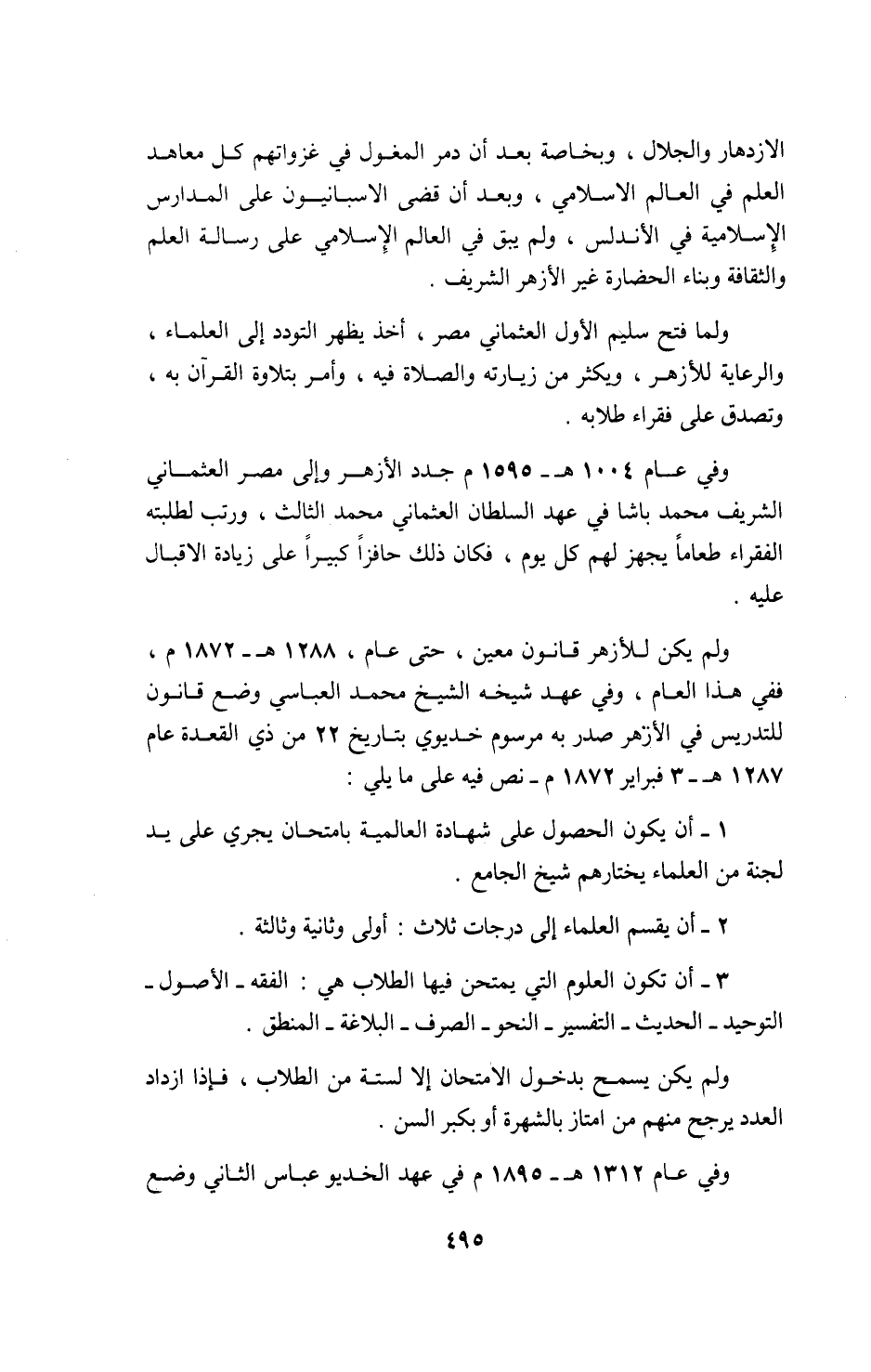 الازدهار والجلال ، وبخاصة بعد أن دمر المغول في غزواتهم كل معاهد العلم في العالم الاسلامي ، وبعد أن قضى الاسبانيون على المدارس الإسلامية في الأندلس ، ولم يبق في العالم الإسلامي على رسالة العلم والثقافة وبناء الحضارة غير الأزهر الشريف .

ولما فتح سليم الأول العثماني مصر ، أخذ يظهر التودد إلى العلماء ، والرعاية للأزهر ، ويكثر من زيارته والصلاة فيه ، وأمر بتلاوة القرآن به ، وتصدق على فقراء طلابه .

وفي عام ١٠٠٤ هـ ـ ١٥٩٥ م جدد الأزهر وإلى مصر العثماني الشريف محمد باشا في عهد السلطان العثماني محمد الثالث ، ورتب لطلبته الفقراء طعاماً يجهز لهم كل يوم ، فكان ذلك حافزاً كبيراً على زيادة الاقبال عليه .

ولم يكن للأزهر قانون معين ، حتى عام ، ١٢٨٨ هـ ـ ١٨٧٢ م ، ففي هذا العام ، وفي عهد شيخه الشيخ محمد العباسي وضع قانون للتدريس في الأزهر صدر به مرسوم خديوي بتاريخ ٢٢ من ذي القعدة عام ١٢٨٧ هـ ـ ٣ فبراير ١٨٧٢ م ـ نص فيه على ما يلي :

١ ـ أن يكون الحصول على شهادة العالمية بامتحان يجري على يد لجنة من العلماء يختارهم شيخ الجامع .

٢ ـ أن يقسم العلماء إلى درجات ثلاث : أولى وثانية وثالثة .

٣ ـ أن تكون العلوم التي يمتحن فيها الطلاب هي : الفقه ـ الأصول ـ التوحيد ـ الحديث ـ التفسير ـ النحو ـ الصرف ـ البلاغة ـ المنطق .

ولم يكن يسمح بدخول الامتحان إلا لستة من الطلاب ، فإذا ازداد العدد يرجح منهم من امتاز بالشهرة أو بكبر السن .

وفي عام ١٣١٢ هـ ـ ١٨٩٥ م في عهد الخديو عباس الثاني وضع

٤٩٥